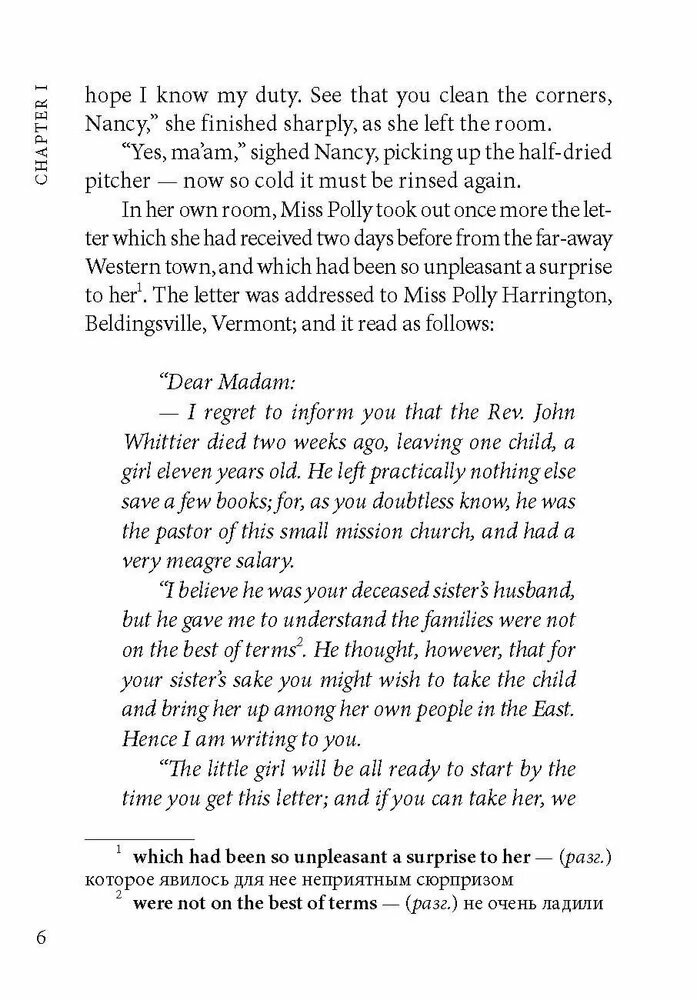 CHAPTER I

hope I know my duty. See that you clean the corners, Nancy," she finished sharply, as she left the room.

"Yes, ma'am," sighed Nancy, picking up the half-dried pitcher — now so cold it must be rinsed again.

In her own room, Miss Polly took out once more the letter which she had received two days before from the far-away Western town, and which had been so unpleasant a surprise to her$^1$. The letter was addressed to Miss Polly Harrington, Beldingsville, Vermont; and it read as follows:

"Dear Madam:

— I regret to inform you that the Rev. John Whittier died two weeks ago, leaving one child, a girl eleven years old. He left practically nothing else save a few books; for, as you doubtless know, he was the pastor of this small mission church, and had a very meagre salary.

"I believe he was your deceased sister's husband, but he gave me to understand the families were not on the best of terms$^2$. He thought, however, that for your sister's sake you might wish to take the child and bring her up among her own people in the East. Hence I am writing to you.

"The little girl will be all ready to start by the time you get this letter; and if you can take her, we

$^1$ which had been so unpleasant a surprise to her — (разг.) которое явилось для нее неприятным сюрпризом
$^2$ were not on the best of terms — (разг.) не очень ладили

6